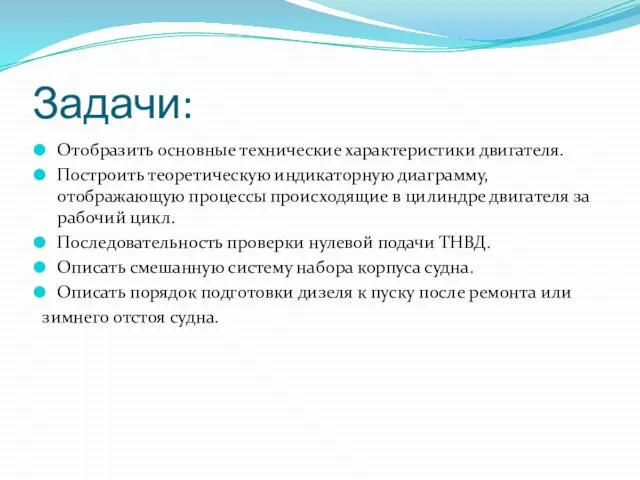 Задачи:

Отобразить основные технические характеристики двигателя.

Построить теоретическую индикаторную диаграмму, отображающую процессы происходящие в цилиндре двигателя за рабочий цикл.

Последовательность проверки нулевой подачи ТНВД.

Описать смешанную систему набора корпуса судна.

Описать порядок подготовки дизеля к пуску после ремонта или зимнего отстоя судна.